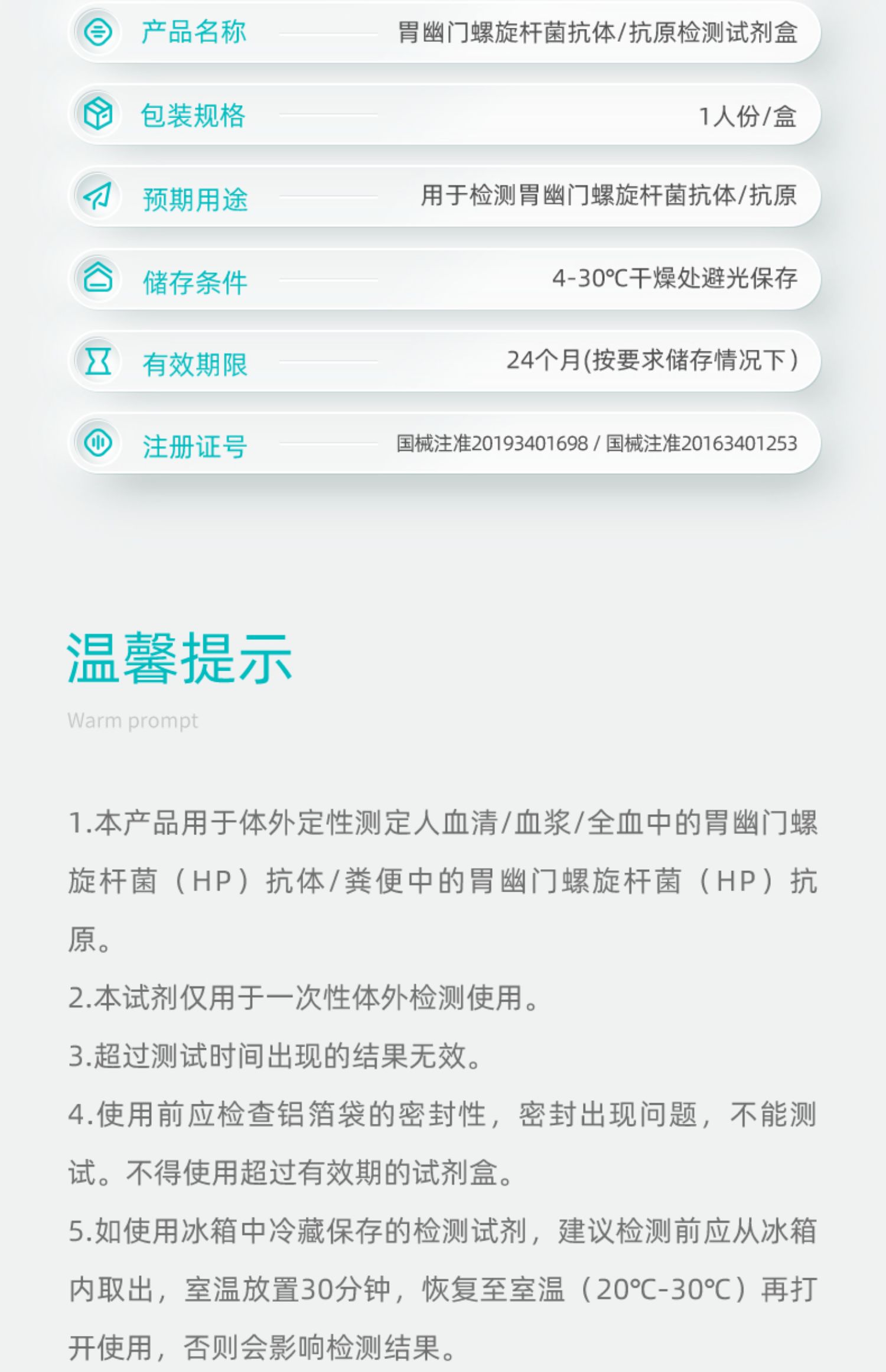 产品名称 胃幽门螺旋杆菌抗体/抗原检测试剂盒

包装规格 1人份/盒

预期用途 用于检测胃幽门螺旋杆菌抗体/抗原

储存条件 4-30℃干燥处避光保存

有效期限 24个月(按要求储存情况下)

注册证号 国械注准20193401698 / 国械注准20163401253

温馨提示

Warm prompt

1.本产品用于体外定性测定人血清/血浆/全血中的胃幽门螺旋杆菌（HP）抗体/粪便中的胃幽门螺旋杆菌（HP）抗原。

2.本试剂仅用于一次性体外检测使用。

3.超过测试时间出现的结果无效。

4.使用前应检查铝箔袋的密封性，密封出现问题，不能测试。不得使用超过有效期的试剂盒。

5.如使用冰箱中冷藏保存的检测试剂，建议检测前应从冰箱内取出，室温放置30分钟，恢复至室温（20℃-30℃）再打开使用，否则会影响检测结果。